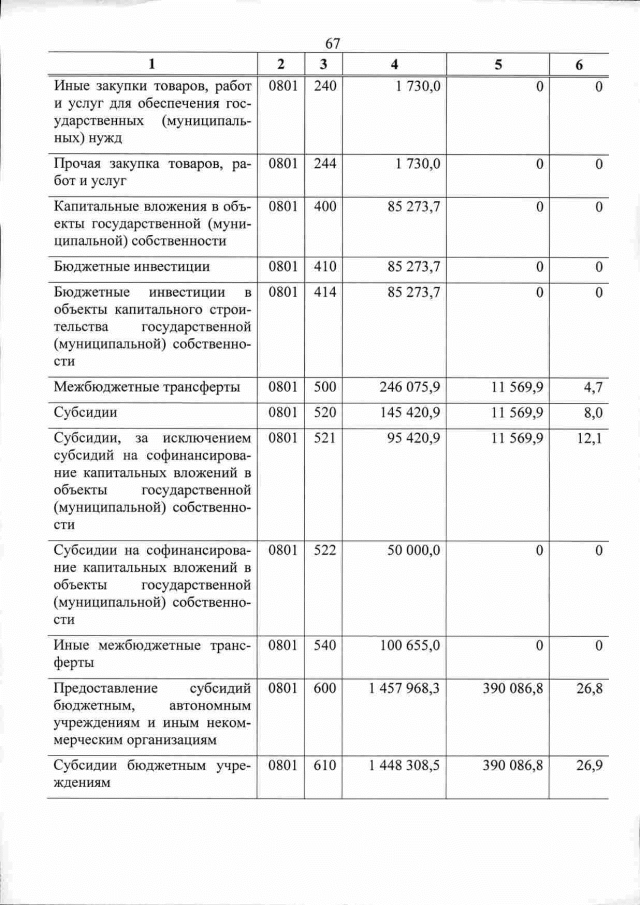 67

| 1 | 2 | 3 | 4 | 5 | 6 |
|---|---|---|---|---|---|
| Иные закупки товаров, работ и услуг для обеспечения государственных (муниципальных) нужд | 0801 | 240 | 1 730,0 | 0 | 0 |
| Прочая закупка товаров, работ и услуг | 0801 | 244 | 1 730,0 | 0 | 0 |
| Капитальные вложения в объекты государственной (муниципальной) собственности | 0801 | 400 | 85 273,7 | 0 | 0 |
| Бюджетные инвестиции | 0801 | 410 | 85 273,7 | 0 | 0 |
| Бюджетные инвестиции в объекты капитального строительства государственной (муниципальной) собственности | 0801 | 414 | 85 273,7 | 0 | 0 |
| Межбюджетные трансферты | 0801 | 500 | 246 075,9 | 11 569,9 | 4,7 |
| Субсидии | 0801 | 520 | 145 420,9 | 11 569,9 | 8,0 |
| Субсидии, за исключением субсидий на софинансирование капитальных вложений в объекты государственной (муниципальной) собственности | 0801 | 521 | 95 420,9 | 11 569,9 | 12,1 |
| Субсидии на софинансирование капитальных вложений в объекты государственной (муниципальной) собственности | 0801 | 522 | 50 000,0 | 0 | 0 |
| Иные межбюджетные трансферты | 0801 | 540 | 100 655,0 | 0 | 0 |
| Предоставление субсидий бюджетным, автономным учреждениям и иным некоммерческим организациям | 0801 | 600 | 1 457 968,3 | 390 086,8 | 26,8 |
| Субсидии бюджетным учреждениям | 0801 | 610 | 1 448 308,5 | 390 086,8 | 26,9 |